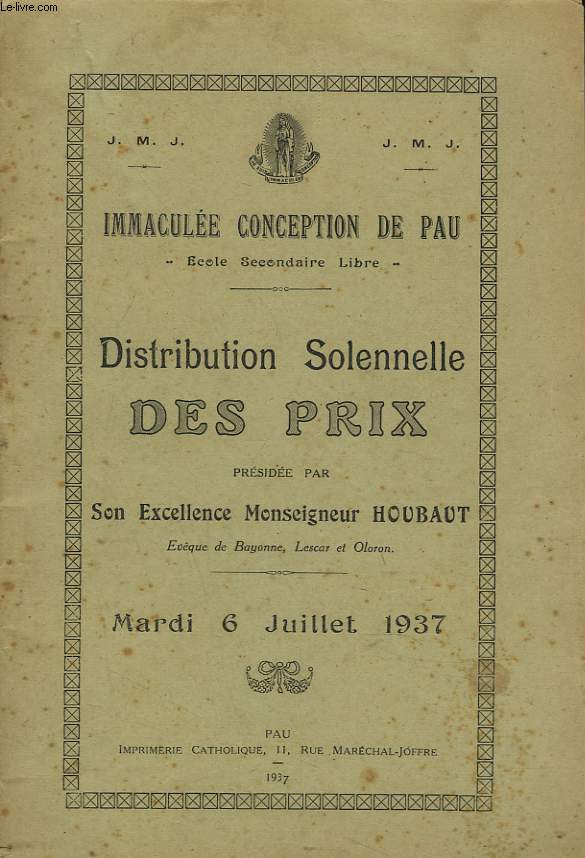 Le-livre.com

J. M. J.

J. M. J.

IMMACULÉE CONCEPTION DE PAU

- Ecole Secondaire Libre -

Distribution Solennelle

DES PRIX

PRÉSIDÉE PAR

Son Excellence Monseigneur HOUBAUT

Evêque de Bayonne, Lescar et Oloron.

Mardi 6 Juillet 1937

PAU

IMPRIMERIE CATHOLIQUE, 11, RUE MARÉCHAL-JOFFRE

1937